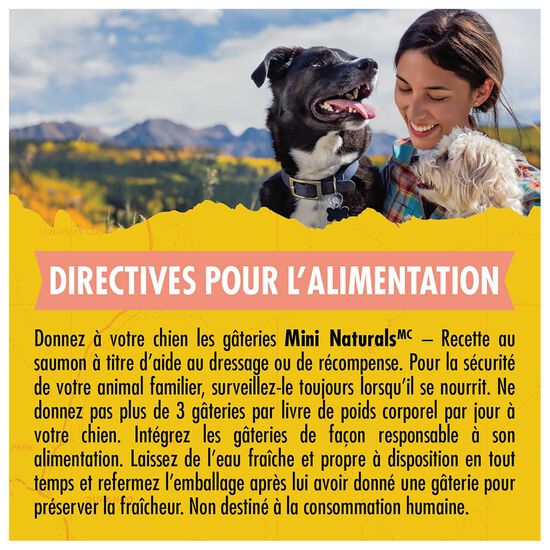 DIRECTIVES POUR L'ALIMENTATION

Donnez à votre chien les gâteries Mini Naturals$^{MC}$ – Recette au saumon à titre d'aide au dressage ou de récompense. Pour la sécurité de votre animal familier, surveillez-le toujours lorsqu'il se nourrit. Ne donnez pas plus de 3 gâteries par livre de poids corporel par jour à votre chien. Intégrez les gâteries de façon responsable à son alimentation. Laissez de l'eau fraîche et propre à disposition en tout temps et refermez l'emballage après lui avoir donné une gâterie pour préserver la fraîcheur. Non destiné à la consommation humaine.